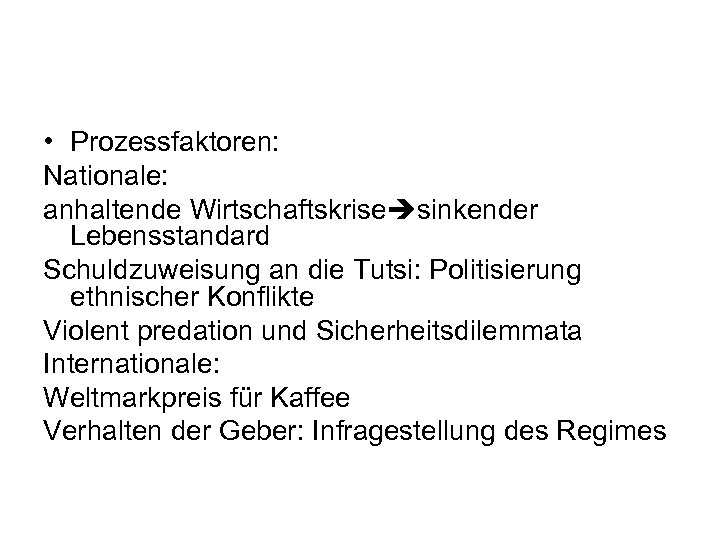 • Prozessfaktoren:

Nationale:

anhaltende Wirtschaftskrise→sinkender Lebensstandard

Schuldzuweisung an die Tutsi: Politisierung ethnischer Konflikte

Violent predation und Sicherheitsdilemmata

Internationale:

Weltmarkpreis für Kaffee

Verhalten der Geber: Infragestellung des Regimes